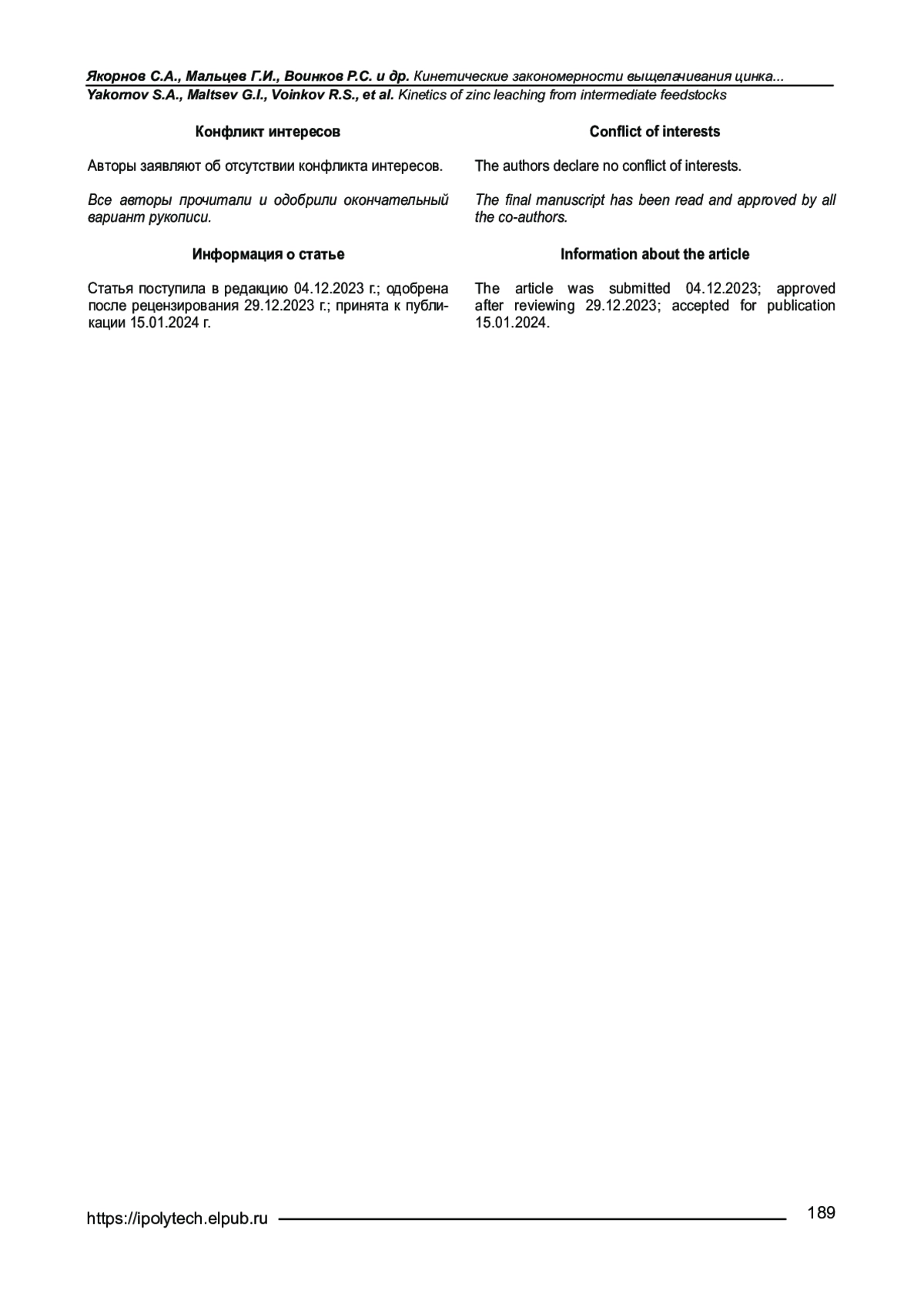 Якорнов С.А., Мальцев Г.И., Воинков Р.С. и др. Кинетические закономерности выщелачивания цинка...
Yakornov S.A., Maltsev G.I., Voinkov R.S., et al. Kinetics of zinc leaching from intermediate feedstocks

Конфликт интересов

Авторы заявляют об отсутствии конфликта интересов.

Все авторы прочитали и одобрили окончательный вариант рукописи.

Информация о статье

Статья поступила в редакцию 04.12.2023 г.; одобрена после рецензирования 29.12.2023 г.; принята к публикации 15.01.2024 г.

Conflict of interests

The authors declare no conflict of interests.

The final manuscript has been read and approved by all the co-authors.

Information about the article

The article was submitted 04.12.2023; approved after reviewing 29.12.2023; accepted for publication 15.01.2024.

https://ipolytech.elpub.ru 189